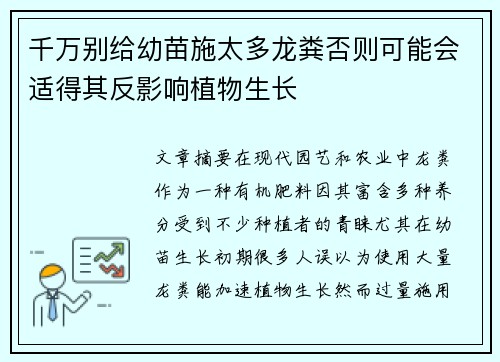 千万别给幼苗施太多龙粪否则可能会适得其反影响植物生长

文章摘要在现代园艺和农业中龙粪作为一种有机肥料因其富含多种养分受到不少种植者的青睐尤其在幼苗生长初期很多人误以为使用大量龙粪能加速植物生长然而过量施用